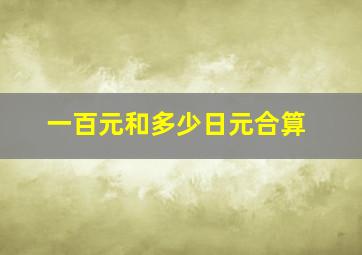 一百元和多少日元合算